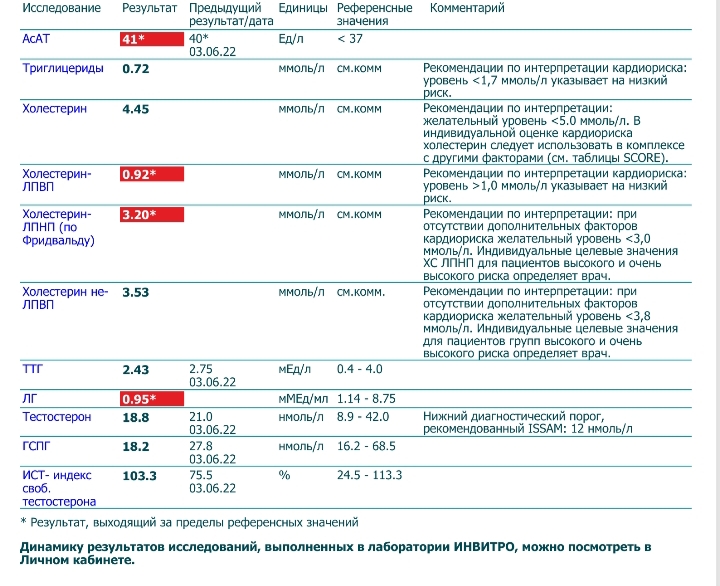 | Исследование | Результат | Предыдущий результат/дата | Единицы | Референсные значения | Комментарий |
|---|---|---|---|---|---|
| АсАТ | 41* | 40* 03.06.22 | Ед/л | < 37 | |
| Триглицериды | 0.72 | | ммоль/л | см.комм | Рекомендации по интерпретации кардиориска: уровень <1,7 ммоль/л указывает на низкий риск. |
| Холестерин | 4.45 | | ммоль/л | см.комм | Рекомендации по интерпретации: желательный уровень <5.0 ммоль/л. В индивидуальной оценке кардиориска холестерин следует использовать в комплексе с другими факторами (см. таблицы SCORE). |
| Холестерин-ЛПВП | 0.92* | | ммоль/л | см.комм | Рекомендации по интерпретации кардиориска: уровень >1,0 ммоль/л указывает на низкий риск. |
| Холестерин-ЛПНП (по Фридвальду) | 3.20* | | ммоль/л | см.комм | Рекомендации по интерпретации: при отсутствии дополнительных факторов кардиориска желательный уровень <3,0 ммоль/л. Индивидуальные целевые значения ХС ЛПНП для пациентов высокого и очень высокого риска определяет врач. |
| Холестерин не-ЛПВП | 3.53 | | ммоль/л | см.комм. | Рекомендации по интерпретации: при отсутствии дополнительных факторов кардиориска желательный уровень <3,8 ммоль/л. Индивидуальные целевые значения для пациентов групп высокого и очень высокого риска определяет врач. |
| ТТГ | 2.43 | 2.75 03.06.22 | мЕд/л | 0.4 - 4.0 | |
| ЛГ | 0.95* | | мМЕд/мл | 1.14 - 8.75 | |
| Тестостерон | 18.8 | 21.0 03.06.22 | нмоль/л | 8.9 - 42.0 | Нижний диагностический порог, рекомендованный ISSAM: 12 нмоль/л |
| ГСПГ | 18.2 | 27.8 03.06.22 | нмоль/л | 16.2 - 68.5 | |
| ИСТ- индекс своб. тестостерона | 103.3 | 75.5 03.06.22 | % | 24.5 - 113.3 | |

* Результат, выходящий за пределы референсных значений

Динамику результатов исследований, выполненных в лаборатории ИНВИТРО, можно посмотреть в Личном кабинете.